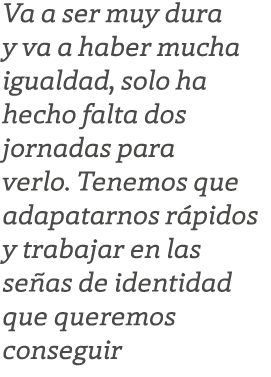 Va a ser muy dura y va a haber mucha igualdad, solo ha hecho falta dos jornadas para verlo. Tenemos que adapatarnos rápidos y trabajar en las señas de identidad que queremos conseguir